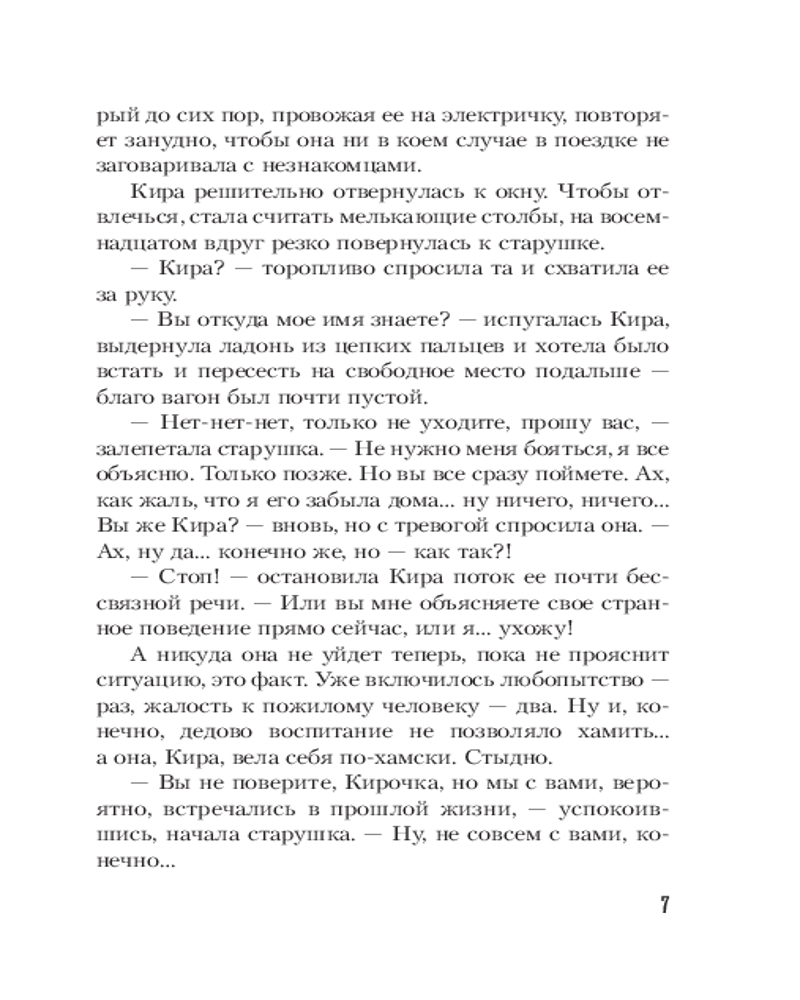 рый до сих пор, провожая ее на электричку, повторяет занудно, чтобы она ни в коем случае в поездке не заговаривала с незнакомцами.

Кира решительно отвернулась к окну. Чтобы отвлечься, стала считать мелькающие столбы, на восемнадцатом вдруг резко повернулась к старушке.

— Кира? — торопливо спросила та и схватила ее за руку.

— Вы откуда мое имя знаете? — испугалась Кира, выдернула ладонь из цепких пальцев и хотела было встать и пересесть на свободное место подальше — благо вагон был почти пустой.

— Нет-нет-нет, только не уходите, прошу вас, — залепетала старушка. — Не нужно меня бояться, я все объясню. Только позже. Но вы все сразу поймете. Ах, как жаль, что я его забыла дома... ну ничего, ничего... Вы же Кира? — вновь, но с тревогой спросила она. — Ах, ну да... конечно же, но — как так?!

— Стоп! — остановила Кира поток ее почти бессвязной речи. — Или вы мне объясняете свое странное поведение прямо сейчас, или я... ухожу!

А никуда она не уйдет теперь, пока не прояснит ситуацию, это факт. Уже включилось любопытство — раз, жалость к пожилому человеку — два. Ну и, конечно, дедово воспитание не позволяло хамить... а она, Кира, вела себя по-хамски. Стыдно.

— Вы не поверите, Кирочка, но мы с вами, вероятно, встречались в прошлой жизни, — успокоившись, начала старушка. — Ну, не совсем с вами, конечно...

7